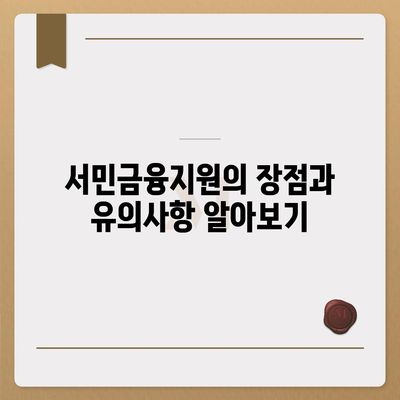 서민금융지원의 장점과 유의사항 알아보기